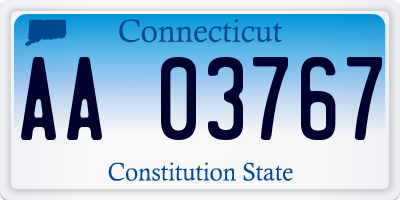 Connecticut

AA 03767

Constitution State